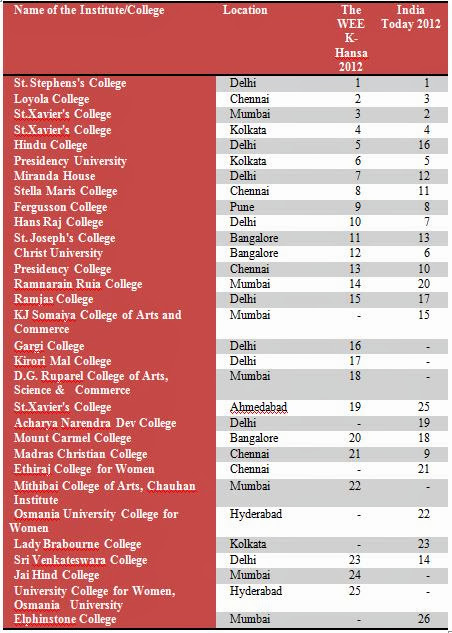 | Name of the Institute/College | Location | The WEE K-Hansa 2012 | India Today 2012 |
|---|---|---|---|
| St. Stephens's College | Delhi | 1 | 1 |
| Loyola College | Chennai | 2 | 3 |
| St.Xavier's College | Mumbai | 3 | 2 |
| St.Xavier's College | Kolkata | 4 | 4 |
| Hindu College | Delhi | 5 | 16 |
| Presidency University | Kolkata | 6 | 5 |
| Miranda House | Delhi | 7 | 12 |
| Stella Maris College | Chennai | 8 | 11 |
| Fergusson College | Pune | 9 | 8 |
| Hans Raj College | Delhi | 10 | 7 |
| St. Joseph's College | Bangalore | 11 | 13 |
| Christ University | Bangalore | 12 | 6 |
| Presidency College | Chennai | 13 | 10 |
| Ramnarain Ruia College | Mumbai | 14 | 20 |
| Ramjas College | Delhi | 15 | 17 |
| KJ Somaiya College of Arts and Commerce | Mumbai | - | 15 |
| Gargi College | Delhi | 16 | - |
| Kirori Mal College | Delhi | 17 | - |
| D.G. Ruparel College of Arts, Science & Commerce | Mumbai | 18 | - |
| St.Xavier's College | Ahmedabad | 19 | 25 |
| Acharya Narendra Dev College | Delhi | - | 19 |
| Mount Carmel College | Bangalore | 20 | 18 |
| Madras Christian College | Chennai | 21 | 9 |
| Ethiraj College for Women | Chennai | - | 21 |
| Mithibai College of Arts, Chauhan Institute | Mumbai | 22 | - |
| Osmania University College for Women | Hyderabad | - | 22 |
| Lady Brabourne College | Kolkata | - | 23 |
| Sri Venkateswara College | Delhi | 23 | 14 |
| Jai Hind College | Mumbai | 24 | - |
| University College for Women, Osmania University | Hyderabad | 25 | - |
| Elphinstone College | Mumbai | - | 26 |